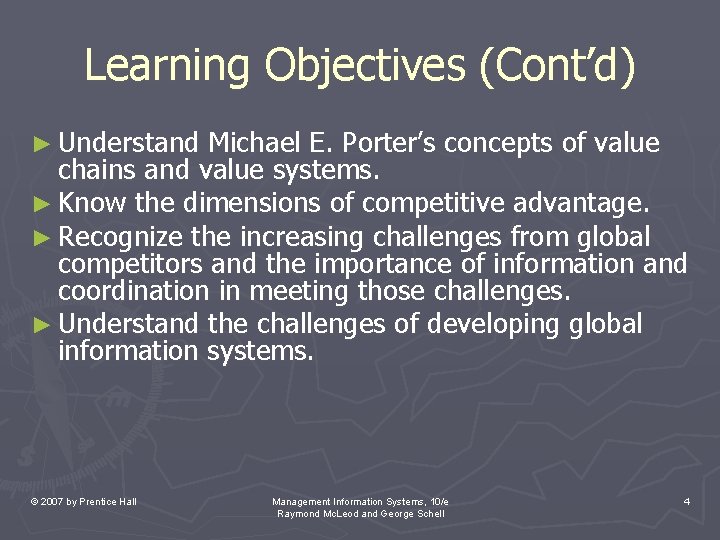 Learning Objectives (Cont'd)

► Understand Michael E. Porter's concepts of value chains and value systems.
► Know the dimensions of competitive advantage.
► Recognize the increasing challenges from global competitors and the importance of information and coordination in meeting those challenges.
► Understand the challenges of developing global information systems.

© 2007 by Prentice Hall

Management Information Systems, 10/e
Raymond McLeod and George Schell

4